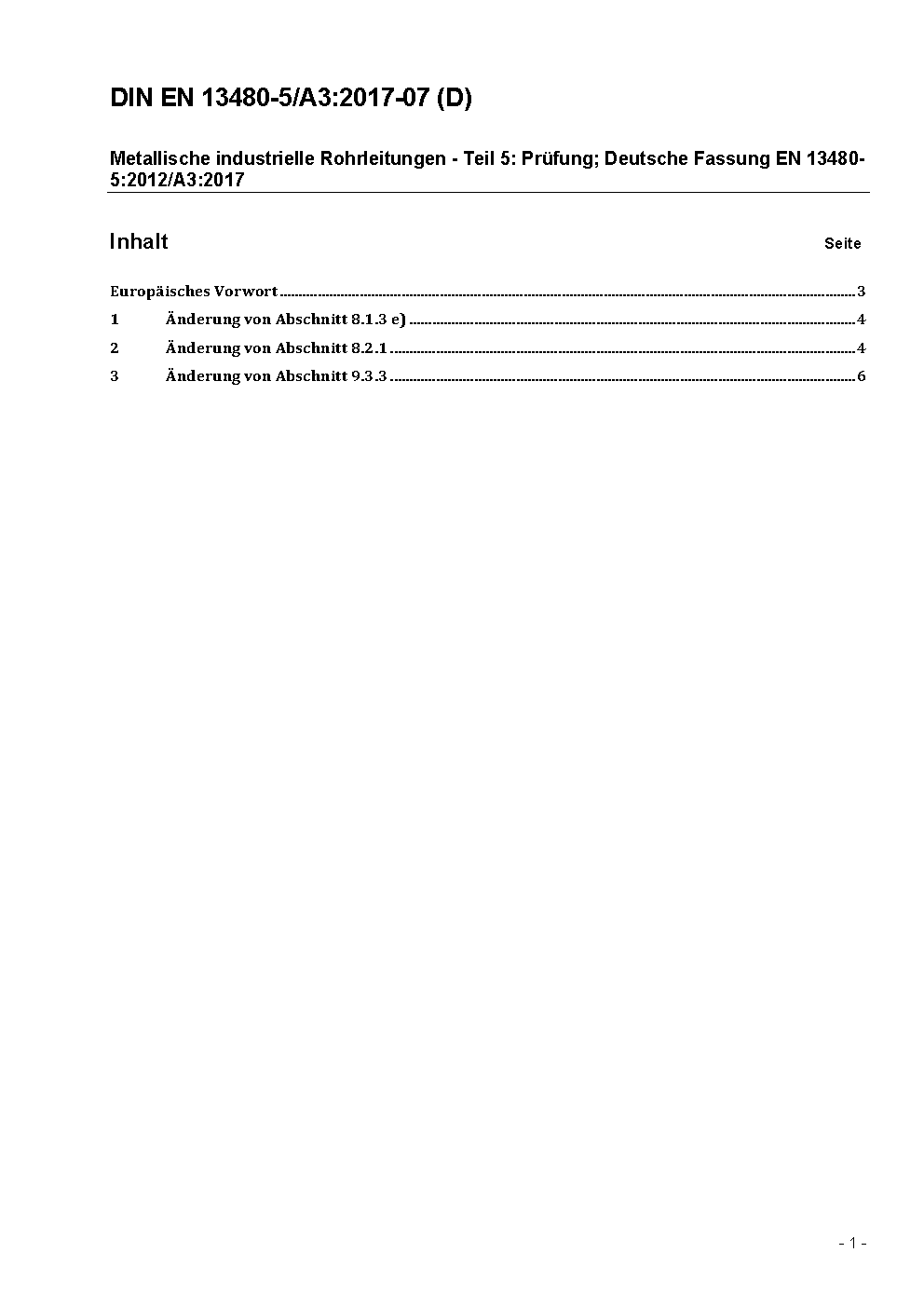 DIN EN 13480-5/A3:2017-07 (D)

Metallische industrielle Rohrleitungen - Teil 5: Prüfung; Deutsche Fassung EN 13480-5:2012/A3:2017

Inhalt Seite

Europäisches Vorwort ..... 3
1 Änderung von Abschnitt 8.1.3 e) ..... 4
2 Änderung von Abschnitt 8.2.1 ..... 4
3 Änderung von Abschnitt 9.3.3 ..... 6

- 1 -